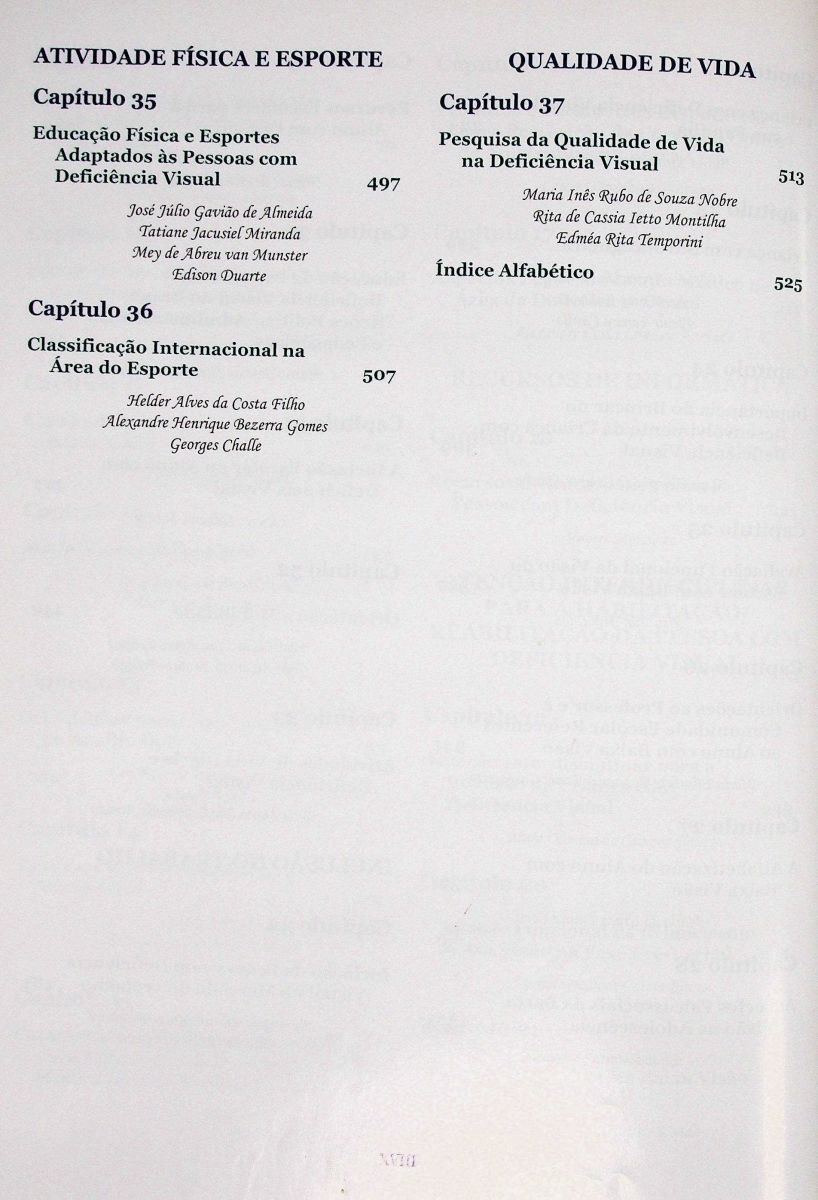 ATIVIDADE FÍSICA E ESPORTE

Capítulo 35

Educação Física e Esportes Adaptados às Pessoas com Deficiência Visual 497

José Júlio Gavião de Almeida
Tatiane Jacusiel Miranda
Mey de Abreu van Munster
Edison Duarte

Capítulo 36

Classificação Internacional na Área do Esporte 507

Helder Alves da Costa Filho
Alexandre Henrique Bezerra Gomes
Georges Challe

QUALIDADE DE VIDA

Capítulo 37

Pesquisa da Qualidade de Vida na Deficiência Visual 513

Maria Inês Rubo de Souza Nobre
Rita de Cassia Ietto Montilha
Edméa Rita Temporini

Índice Alfabético 525